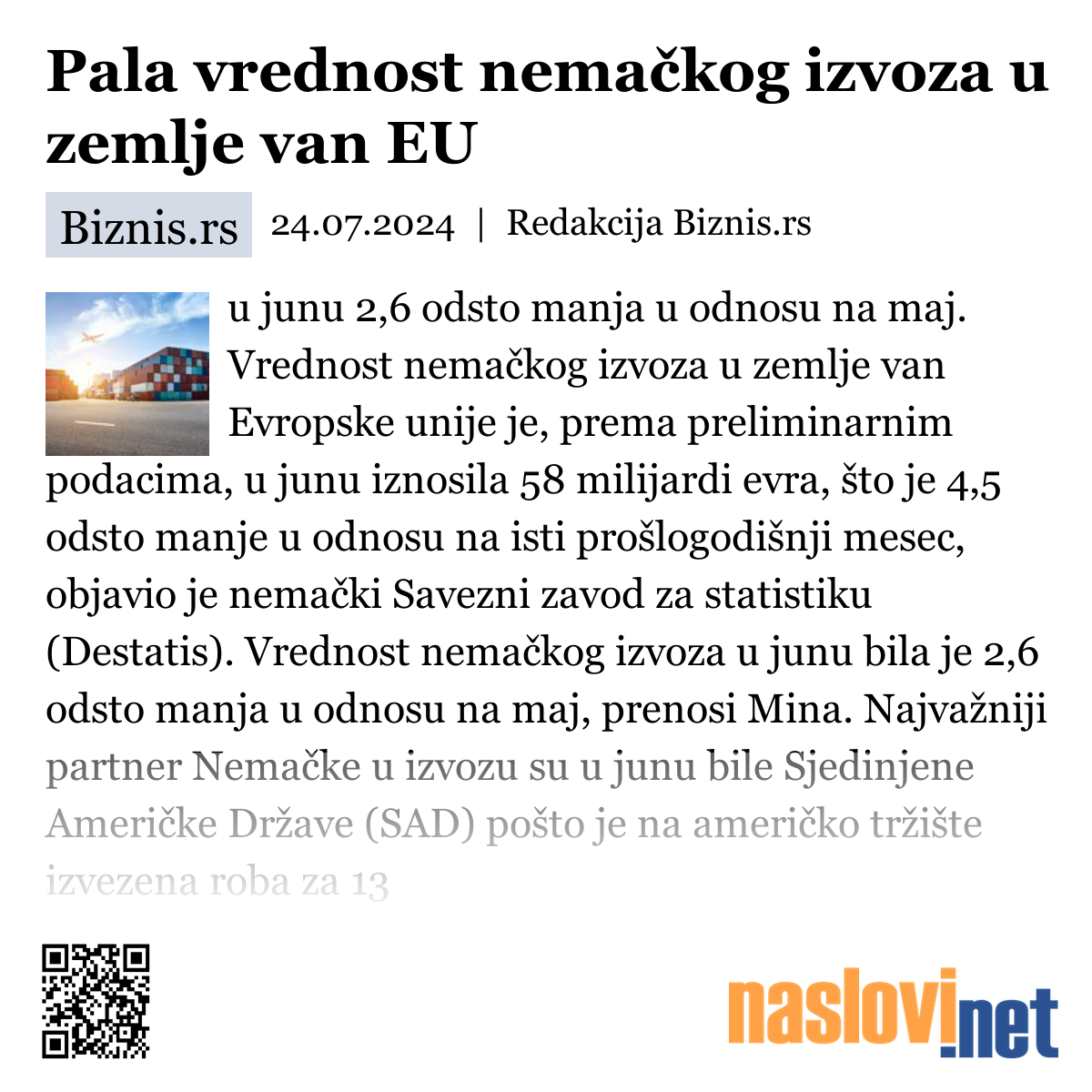 Pala vrednost nemačkog izvoza u zemlje van EU

Biznis.rs 24.07.2024 | Redakcija Biznis.rs

u junu 2,6 odsto manja u odnosu na maj. Vrednost nemačkog izvoza u zemlje van Evropske unije je, prema preliminarnim podacima, u junu iznosila 58 milijardi evra, što je 4,5 odsto manje u odnosu na isti prošlogodišnji mesec, objavio je nemački Savezni zavod za statistiku (Destatis). Vrednost nemačkog izvoza u junu bila je 2,6 odsto manja u odnosu na maj, prenosi Mina. Najvažniji partner Nemačke u izvozu su u junu bile Sjedinjene Američke Države (SAD) pošto je na američko tržište izvezena roba za 13

naslovi.net